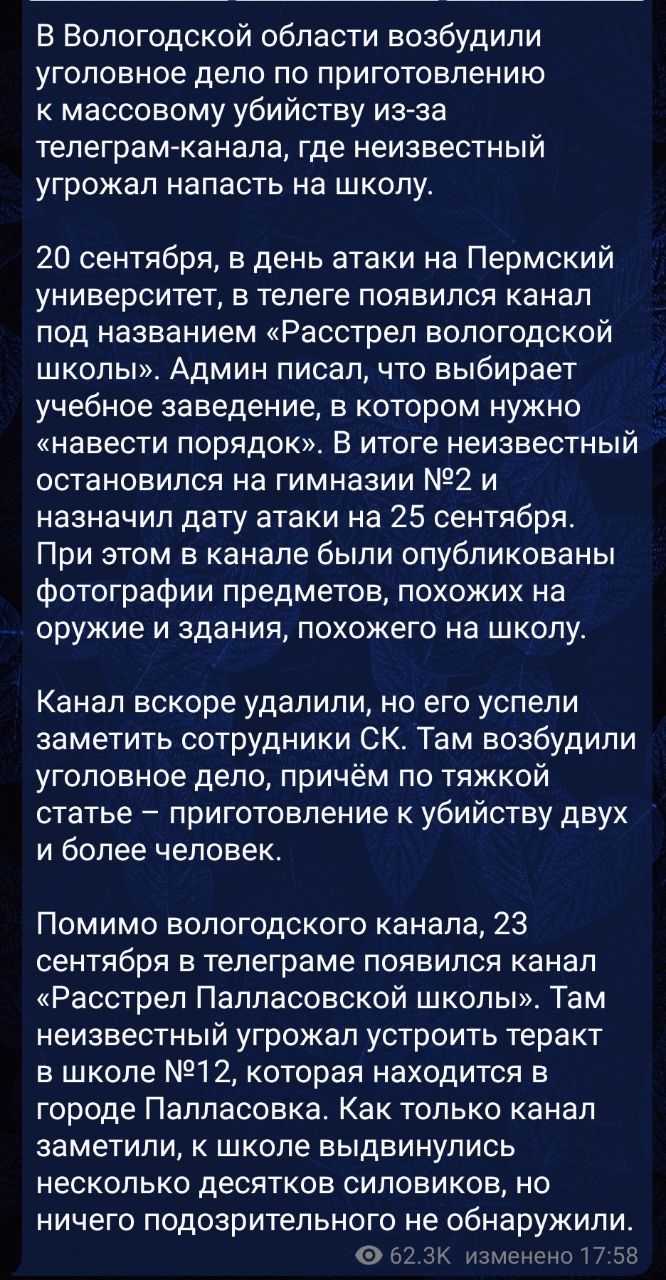 В Вологодской области возбудили уголовное дело по приготовлению к массовому убийству из-за телеграм-канала, где неизвестный угрожал напасть на школу.

20 сентября, в день атаки на Пермский университет, в телеге появился канал под названием «Расстрел вологодской школы». Админ писал, что выбирает учебное заведение, в котором нужно «навести порядок». В итоге неизвестный остановился на гимназии №2 и назначил дату атаки на 25 сентября. При этом в канале были опубликованы фотографии предметов, похожих на оружие и здания, похожего на школу.

Канал вскоре удалили, но его успели заметить сотрудники СК. Там возбудили уголовное дело, причём по тяжкой статье – приготовление к убийству двух и более человек.

Помимо вологодского канала, 23 сентября в телеграме появился канал «Расстрел Палласовской школы». Там неизвестный угрожал устроить теракт в школе №12, которая находится в городе Палласовка. Как только канал заметили, к школе выдвинулись несколько десятков силовиков, но ничего подозрительного не обнаружили.

62.3K изменено 17:58